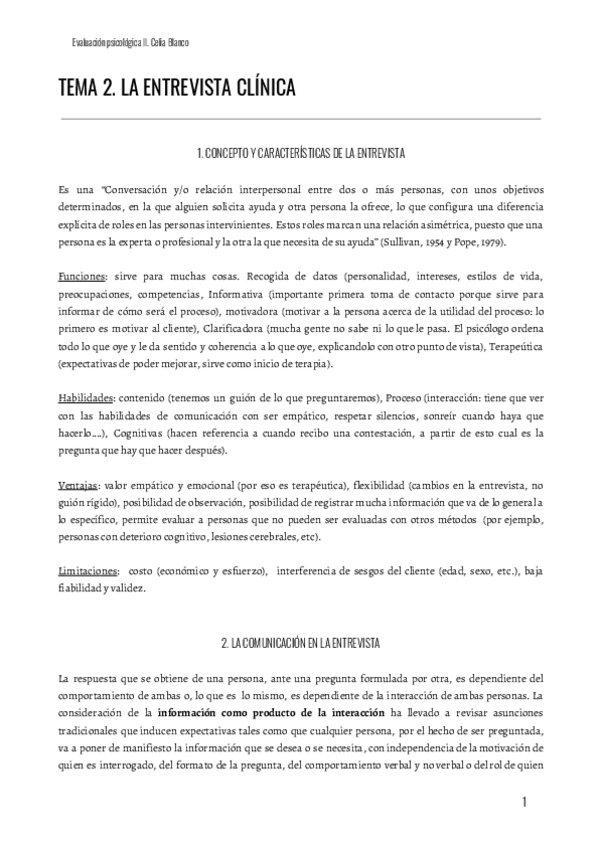 Evaluación psicológica II. Celia Blanco

TEMA 2. LA ENTREVISTA CLÍNICA

1. CONCEPTO Y CARACTERÍSTICAS DE LA ENTREVISTA

Es una "Conversación y/o relación interpersonal entre dos o más personas, con unos objetivos determinados, en la que alguien solicita ayuda y otra persona la ofrece, lo que configura una diferencia explícita de roles en las personas intervinientes. Estos roles marcan una relación asimétrica, puesto que una persona es la experta o profesional y la otra la que necesita de su ayuda" (Sullivan, 1954 y Pope, 1979).

Funciones: sirve para muchas cosas. Recogida de datos (personalidad, intereses, estilos de vida, preocupaciones, competencias, Informativa (importante primera toma de contacto porque sirve para informar de cómo será el proceso), motivadora (motivar a la persona acerca de la utilidad del proceso: lo primero es motivar al cliente), Clarificadora (mucha gente no sabe ni lo que le pasa. El psicólogo ordena todo lo que oye y le da sentido y coherencia a lo que oye, explicandolo con otro punto de vista), Terapeútica (expectativas de poder mejorar, sirve como inicio de terapia).

Habilidades: contenido (tenemos un guión de lo que preguntaremos), Proceso (interacción: tiene que ver con las habilidades de comunicación con ser empático, respetar silencios, sonreír cuando haya que hacerlo….), Cognitivas (hacen referencia a cuando recibo una contestación, a partir de esto cual es la pregunta que hay que hacer después).

Ventajas: valor empático y emocional (por eso es terapéutica), flexibilidad (cambios en la entrevista, no guión rígido), posibilidad de observación, posibilidad de registrar mucha información que va de lo general a lo específico, permite evaluar a personas que no pueden ser evaluadas con otros métodos (por ejemplo, personas con deterioro cognitivo, lesiones cerebrales, etc).

Limitaciones: costo (económico y esfuerzo), interferencia de sesgos del cliente (edad, sexo, etc.), baja fiabilidad y validez.

2. LA COMUNICACIÓN EN LA ENTREVISTA

La respuesta que se obtiene de una persona, ante una pregunta formulada por otra, es dependiente del comportamiento de ambas o, lo que es lo mismo, es dependiente de la interacción de ambas personas. La consideración de la información como producto de la interacción ha llevado a revisar asunciones tradicionales que inducen expectativas tales como que cualquier persona, por el hecho de ser preguntada, va a poner de manifiesto la información que se desea o se necesita, con independencia de la motivación de quien es interrogado, del formato de la pregunta, del comportamiento verbal y no verbal o del rol de quien

1